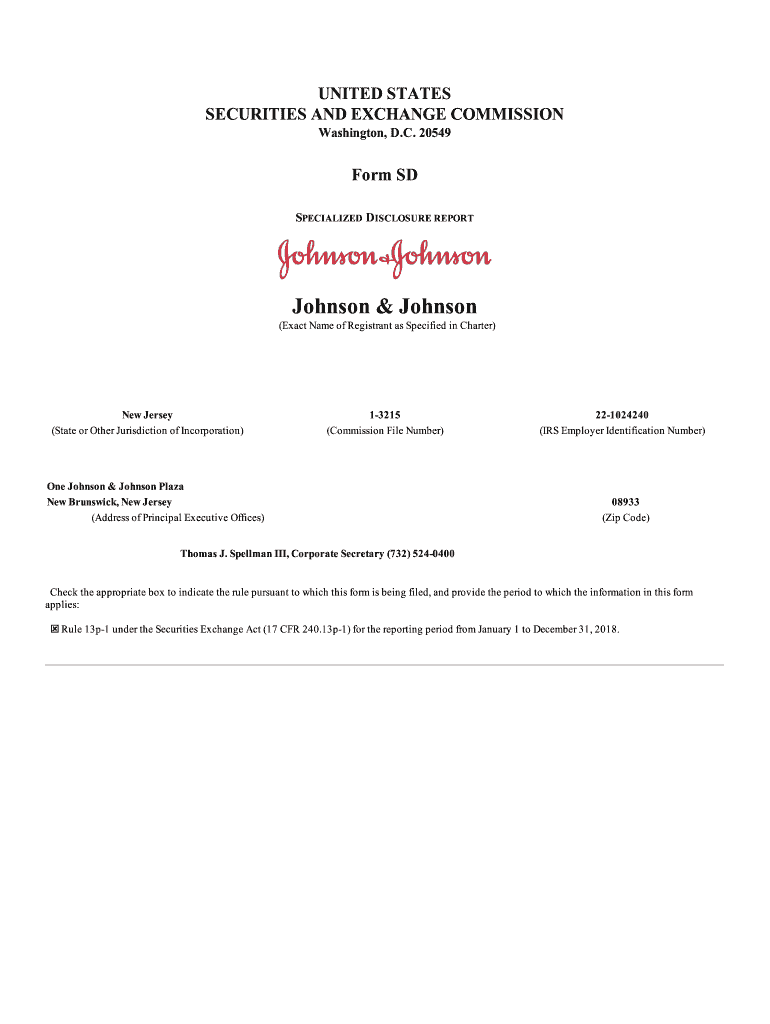 UNITED STATES
SECURITIES AND EXCHANGE COMMISSION
Washington, D.C. 20549

Form SD

SPECIALIZED DISCLOSURE REPORT

Johnson & Johnson

Johnson & Johnson
(Exact Name of Registrant as Specified in Charter)

New Jersey
(State or Other Jurisdiction of Incorporation)

1-3215
(Commission File Number)

22-1024240
(IRS Employer Identification Number)

One Johnson & Johnson Plaza
New Brunswick, New Jersey
(Address of Principal Executive Offices)

08933
(Zip Code)

Thomas J. Spellman III, Corporate Secretary (732) 524-0400

Check the appropriate box to indicate the rule pursuant to which this form is being filed, and provide the period to which the information in this form applies:

☒ Rule 13p-1 under the Securities Exchange Act (17 CFR 240.13p-1) for the reporting period from January 1 to December 31, 2018.